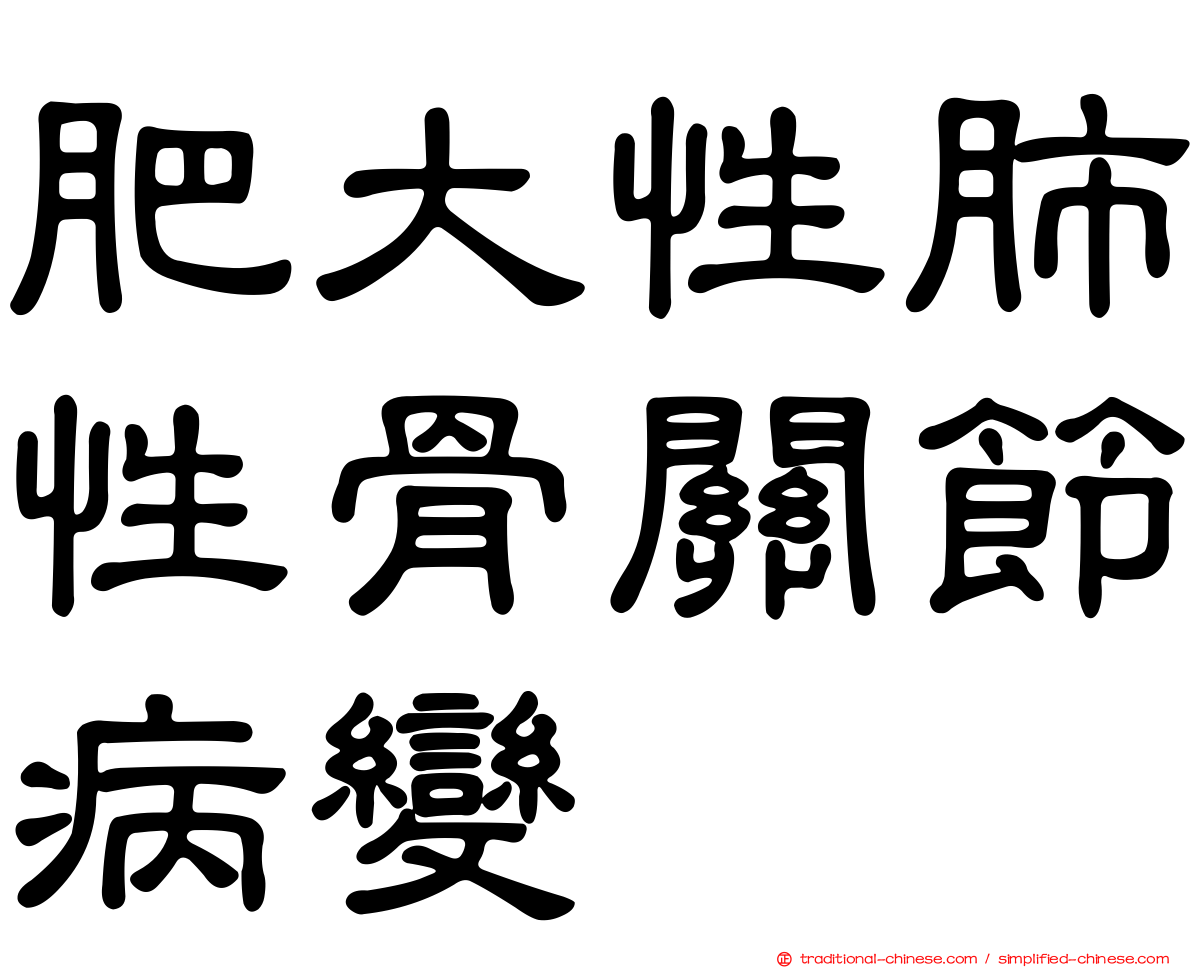 肥大性肺性骨關節病變

traditional-chinese.com / simplified-chinese.com